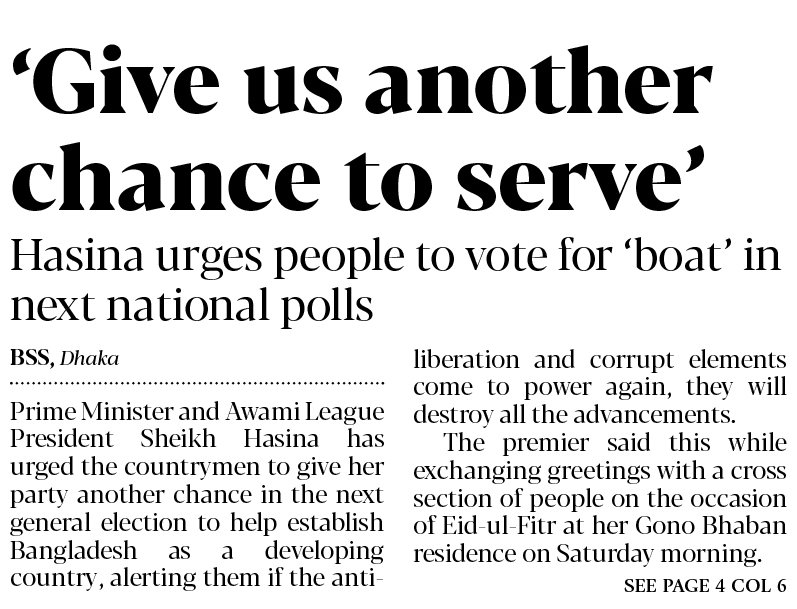 ‘Give us another chance to serve’

Hasina urges people to vote for ‘boat’ in next national polls

BSS, Dhaka

Prime Minister and Awami League President Sheikh Hasina has urged the countrymen to give her party another chance in the next general election to help establish Bangladesh as a developing country, alerting them if the anti-liberation and corrupt elements come to power again, they will destroy all the advancements.

The premier said this while exchanging greetings with a cross section of people on the occasion of Eid-ul-Fitr at her Gono Bhaban residence on Saturday morning.

SEE PAGE 4 COL 6